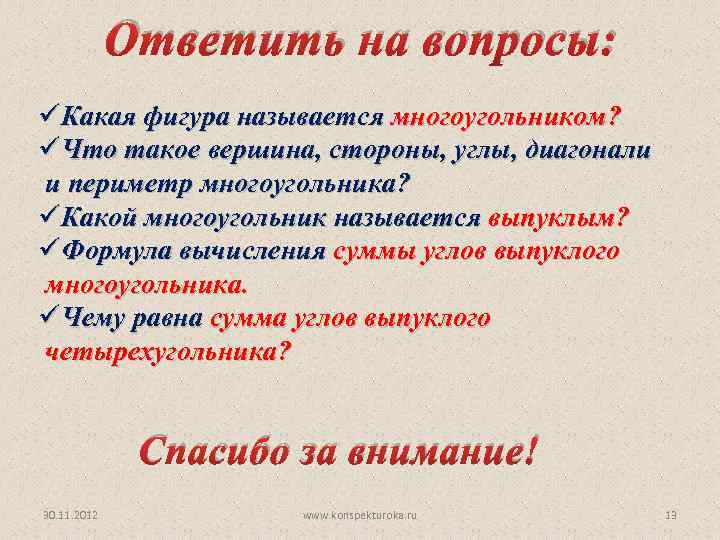 Ответить на вопросы:

✓Какая фигура называется многоугольником?
✓Что такое вершина, стороны, углы, диагонали и периметр многоугольника?
✓Какой многоугольник называется выпуклым?
✓Формула вычисления суммы углов выпуклого многоугольника.
✓Чему равна сумма углов выпуклого четырехугольника?

Спасибо за внимание!

30.11.2012 www.konspekturoka.ru 13